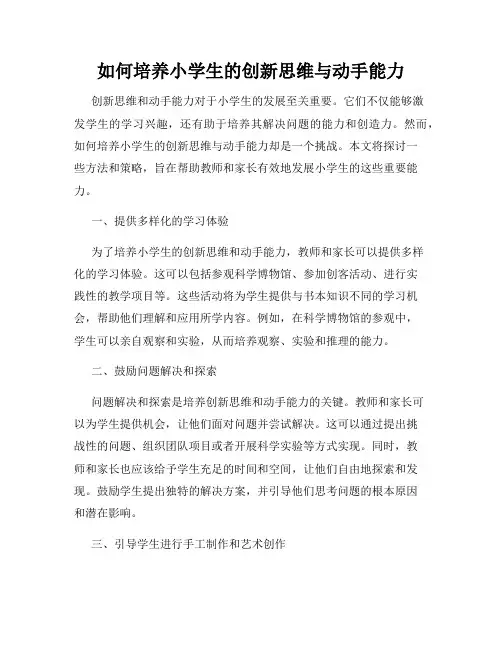 如何培养小学生的创新思维与动手能力

创新思维和动手能力对于小学生的发展至关重要。它们不仅能够激发学生的学习兴趣，还有助于培养其解决问题的能力和创造力。然而，如何培养小学生的创新思维与动手能力却是一个挑战。本文将探讨一些方法和策略，旨在帮助教师和家长有效地发展小学生的这些重要能力。

一、提供多样化的学习体验

为了培养小学生的创新思维和动手能力，教师和家长可以提供多样化的学习体验。这可以包括参观科学博物馆、参加创客活动、进行实践性的教学项目等。这些活动将为学生提供与书本知识不同的学习机会，帮助他们理解和应用所学内容。例如，在科学博物馆的参观中，学生可以亲自观察和实验，从而培养观察、实验和推理的能力。

二、鼓励问题解决和探索

问题解决和探索是培养创新思维和动手能力的关键。教师和家长可以为学生提供机会，让他们面对问题并尝试解决。这可以通过提出挑战性的问题、组织团队项目或者开展科学实验等方式实现。同时，教师和家长也应该给予学生充足的时间和空间，让他们自由地探索和发现。鼓励学生提出独特的解决方案，并引导他们思考问题的根本原因和潜在影响。

三、引导学生进行手工制作和艺术创作